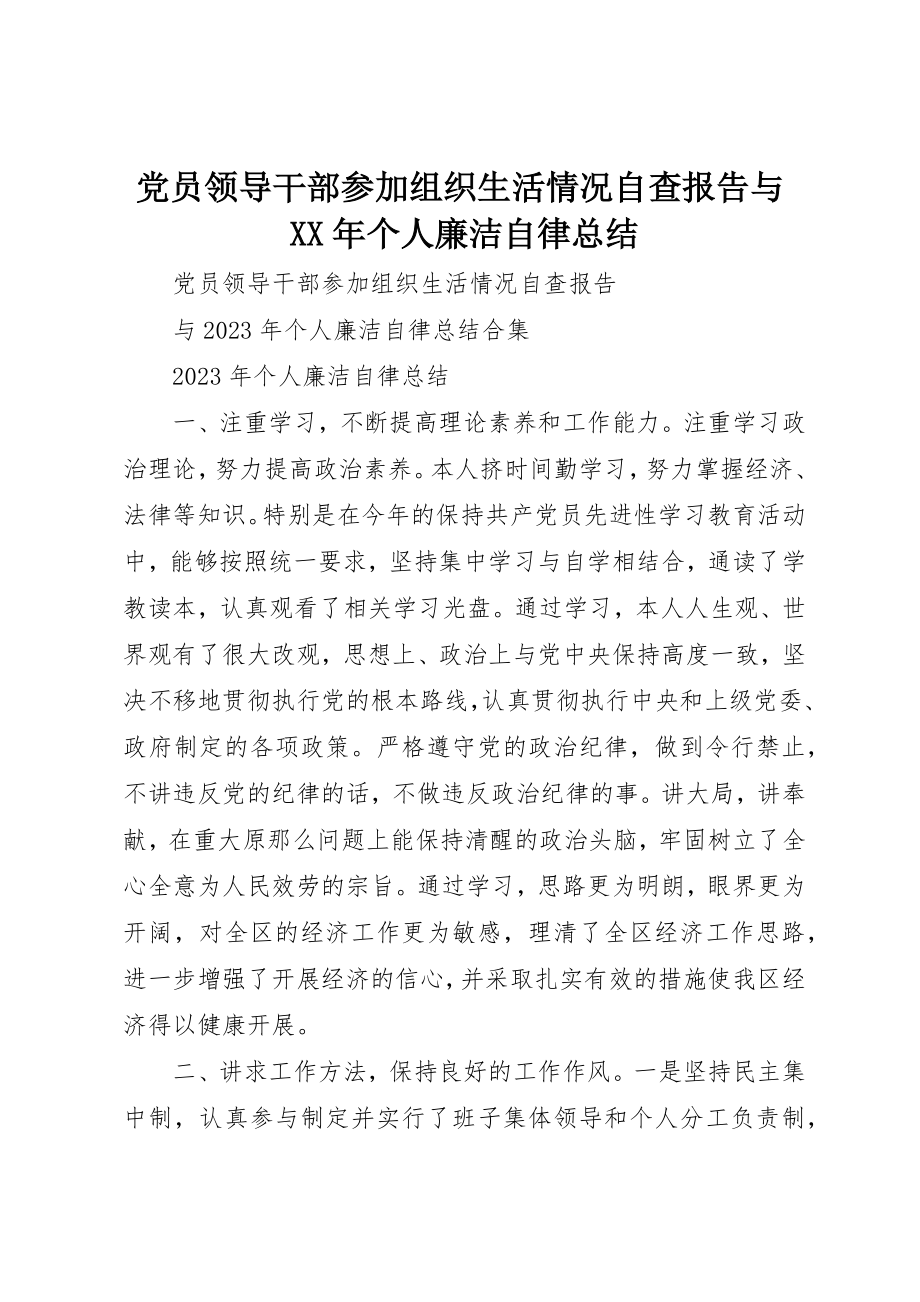 党员领导干部参加组织生活情况自查报告与XX年个人廉洁自律总结

党员领导干部参加组织生活情况自查报告

与2023年个人廉洁自律总结合集

2023年个人廉洁自律总结

一、注重学习，不断提高理论素养和工作能力。注重学习政治理论，努力提高政治素养。本人挤时间勤学习，努力掌握经济、法律等知识。特别是在今年的保持共产党员先进性学习教育活动中，能够按照统一要求，坚持集中学习与自学相结合，通读了学教读本，认真观看了相关学习光盘。通过学习，本人人生观、世界观有了很大改观，思想上、政治上与党中央保持高度一致，坚决不移地贯彻执行党的根本路线，认真贯彻执行中央和上级党委、政府制定的各项政策。严格遵守党的政治纪律，做到令行禁止，不讲违反党的纪律的话，不做违反政治纪律的事。讲大局，讲奉献，在重大原那么问题上能保持清醒的政治头脑，牢固树立了全心全意为人民效劳的宗旨。通过学习，思路更为明朗，眼界更为开阔，对全区的经济工作更为敏感，理清了全区经济工作思路，进一步增强了开展经济的信心，并采取扎实有效的措施使我区经济得以健康开展。

二、讲求工作方法，保持良好的工作作风。一是坚持民主集中制，认真参与制定并实行了班子集体领导和个人分工负责制，